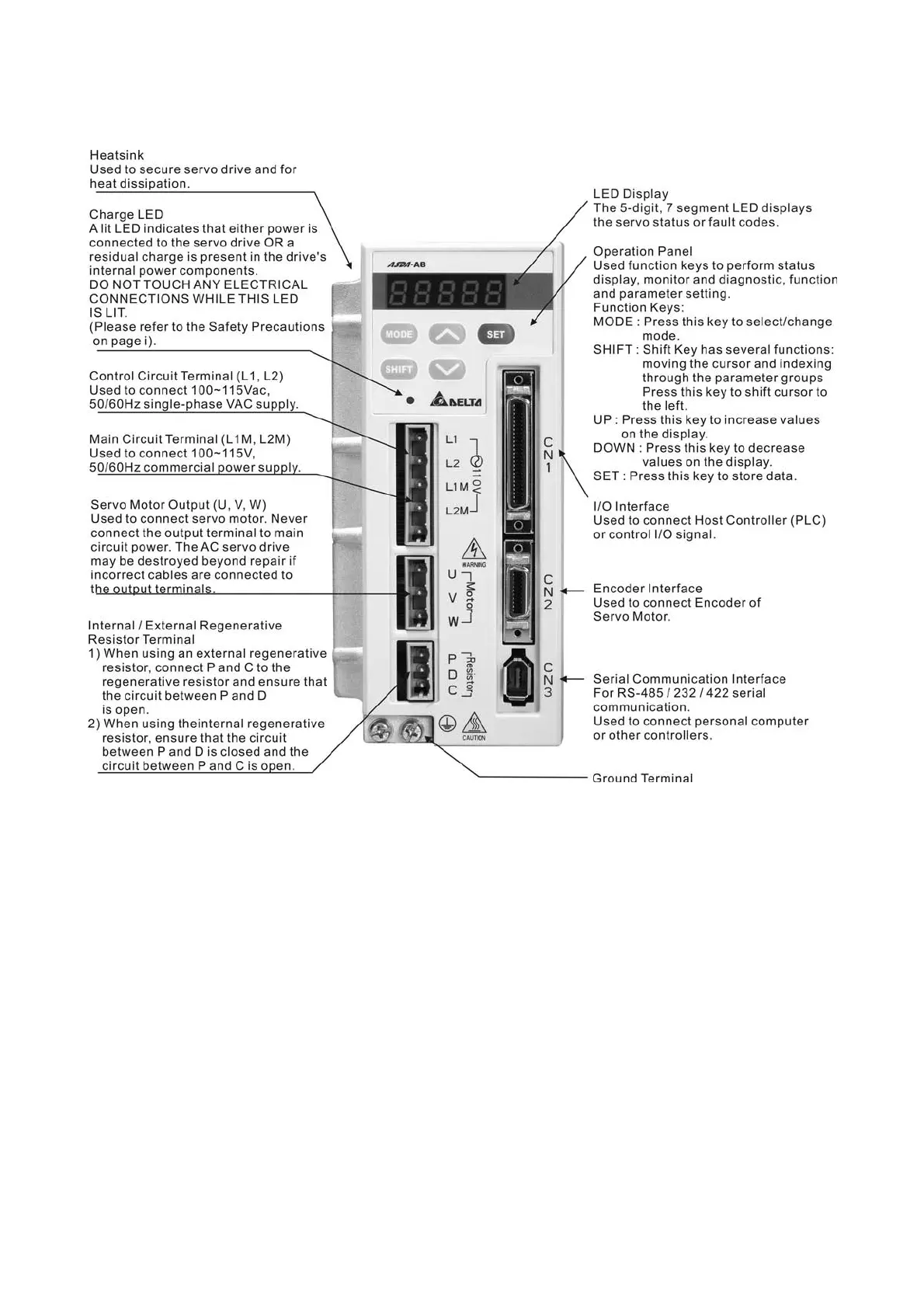 Heatsink
Used to secure servo drive and for heat dissipation.

Charge LED
A lit LED indicates that either power is connected to the servo drive OR a residual charge is present in the drive's internal power components.
DO NOT TOUCH ANY ELECTRICAL CONNECTIONS WHILE THIS LED IS LIT.
(Please refer to the Safety Precautions on page i).

Control Circuit Terminal (L1, L2)
Used to connect 100~115Vac, 50/60Hz single-phase VAC supply.

Main Circuit Terminal (L1M, L2M)
Used to connect 100~115V, 50/60Hz commercial power supply.

Servo Motor Output (U, V, W)
Used to connect servo motor. Never connect the output terminal to main circuit power. The AC servo drive may be destroyed beyond repair if incorrect cables are connected to the output terminals.

Internal / External Regenerative Resistor Terminal
1) When using an external regenerative resistor, connect P and C to the regenerative resistor and ensure that the circuit between P and D is open.
2) When using theinternal regenerative resistor, ensure that the circuit between P and D is closed and the circuit between P and C is open.

ASDA-AB
88888
MODE
SET
SHIFT
DELTA
L1
L2
L1M
L2M
110V
WARNING
U
V
W
Motor
P
D
C
Resistor
CAUTION
CN1
CN2
CN3

LED Display
The 5-digit, 7 segment LED displays the servo status or fault codes.

Operation Panel
Used function keys to perform status display, monitor and diagnostic, function and parameter setting.
Function Keys:
MODE : Press this key to select/change mode.
SHIFT : Shift Key has several functions: moving the cursor and indexing through the parameter groups Press this key to shift cursor to the left.
UP : Press this key to increase values on the display.
DOWN : Press this key to decrease values on the display.
SET : Press this key to store data.

I/O Interface
Used to connect Host Controller (PLC) or control I/O signal.

Encoder Interface
Used to connect Encoder of Servo Motor.

Serial Communication Interface
For RS-485 / 232 / 422 serial communication.
Used to connect personal computer or other controllers.

Ground Terminal